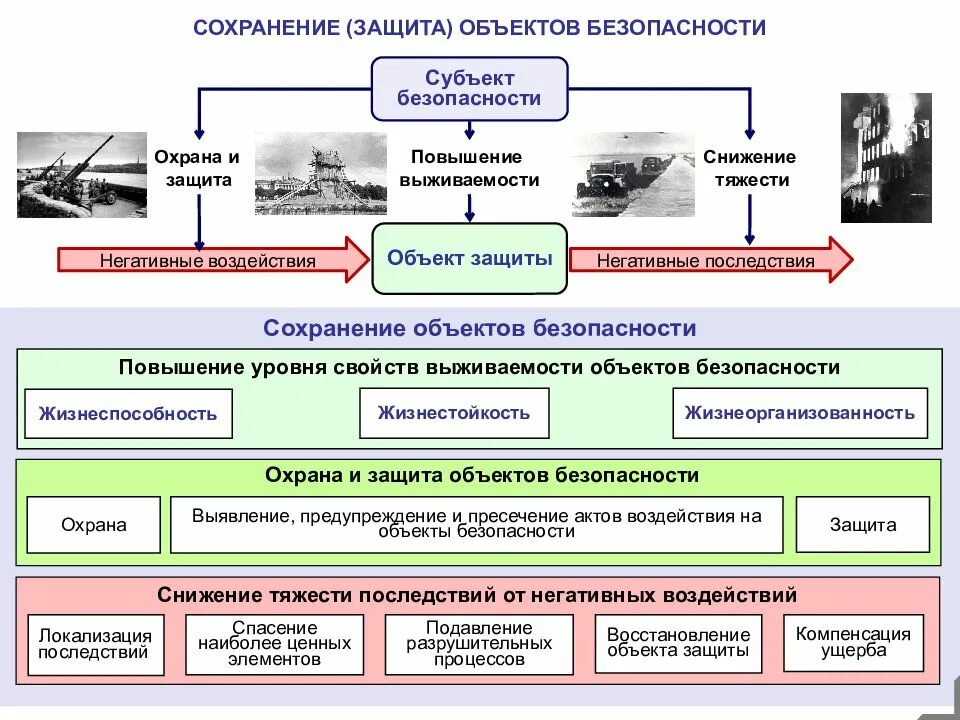 СОХРАНЕНИЕ (ЗАЩИТА) ОБЪЕКТОВ БЕЗОПАСНОСТИ

Субъект безопасности

Охрана и защита

Повышение выживаемости

Снижение тяжести

Негативные воздействия

Объект защиты

Негативные последствия

Сохранение объектов безопасности

Повышение уровня свойств выживаемости объектов безопасности

Жизнеспособность

Жизнестойкость

Жизнеорганизованность

Охрана и защита объектов безопасности

Охрана

Выявление, предупреждение и пресечение актов воздействия на объекты безопасности

Защита

Снижение тяжести последствий от негативных воздействий

Локализация последствий

Спасение наиболее ценных элементов

Подавление разрушительных процессов

Восстановление объекта защиты

Компенсация ущерба